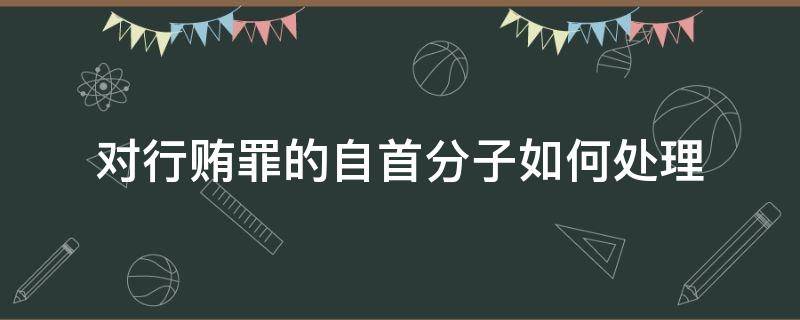 对行贿罪的自首分子如何处理